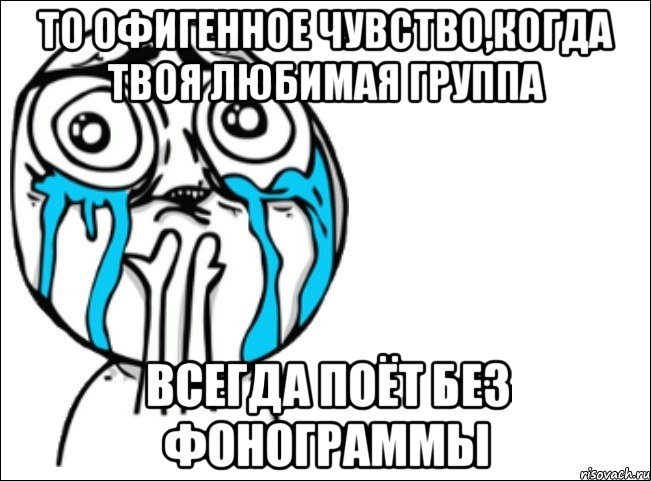 ТО ОФИГЕННОЕ ЧУВСТВО,КОГДА ТВОЯ ЛЮБИМАЯ ГРУППА

ВСЕГДА ПОЁТ БЕЗ ФОНОГРАММЫ

risovach.ru